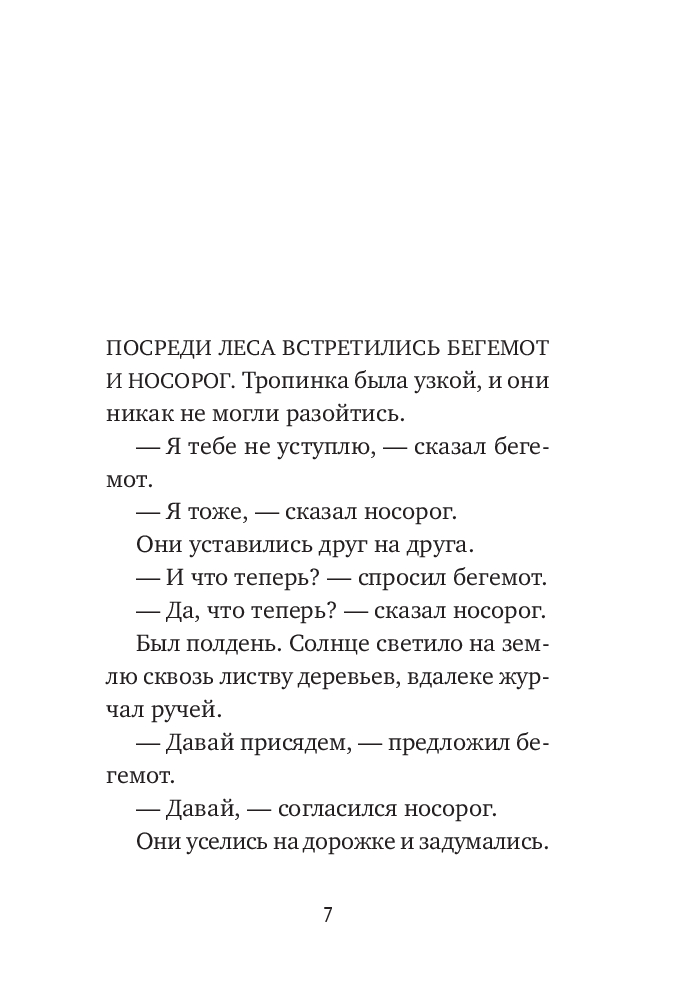 ПОСРЕДИ ЛЕСА ВСТРЕТИЛИСЬ БЕГЕМОТ И НОСОРОГ. Тропинка была узкой, и они никак не могли разойтись.

— Я тебе не уступлю, — сказал бегемот.

— Я тоже, — сказал носорог.

Они уставились друг на друга.

— И что теперь? — спросил бегемот.

— Да, что теперь? — сказал носорог.

Был полдень. Солнце светило на землю сквозь листву деревьев, вдалеке журчал ручей.

— Давай присядем, — предложил бегемот.

— Давай, — согласился носорог.

Они уселись на дорожке и задумались.

7